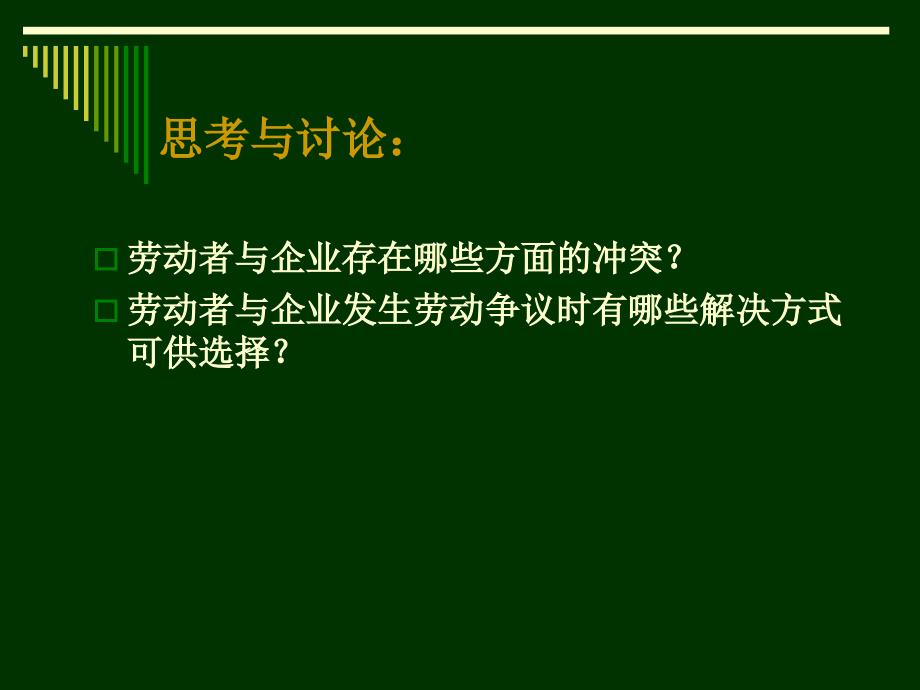 思考与讨论：

劳动者与企业存在哪些方面的冲突？

劳动者与企业发生劳动争议时有哪些解决方式可供选择？